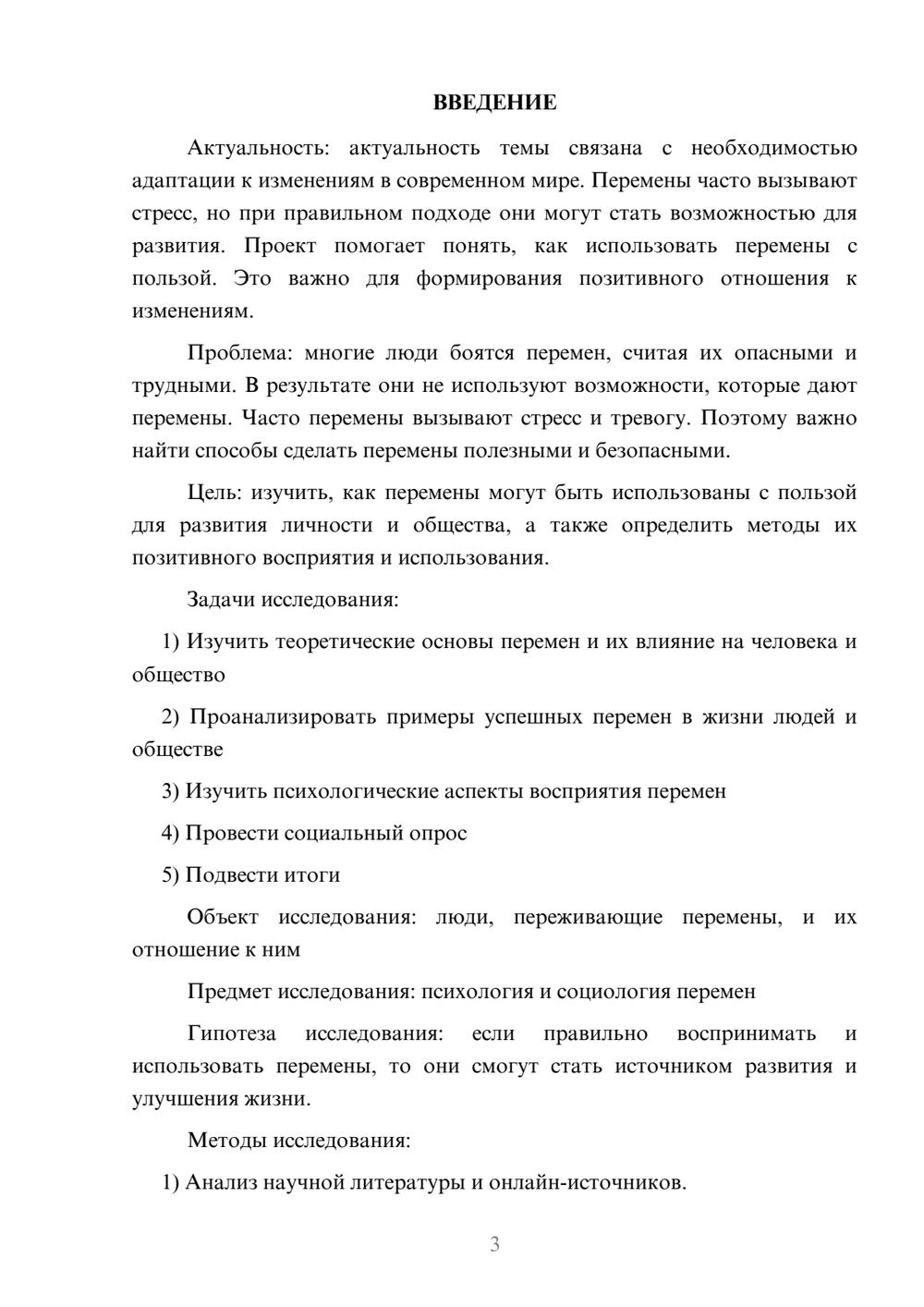 ВВЕДЕНИЕ

Актуальность: актуальность темы связана с необходимостью адаптации к изменениям в современном мире. Перемены часто вызывают стресс, но при правильном подходе они могут стать возможностью для развития. Проект помогает понять, как использовать перемены с пользой. Это важно для формирования позитивного отношения к изменениям.

Проблема: многие люди боятся перемен, считая их опасными и трудными. В результате они не используют возможности, которые дают перемены. Часто перемены вызывают стресс и тревогу. Поэтому важно найти способы сделать перемены полезными и безопасными.

Цель: изучить, как перемены могут быть использованы с пользой для развития личности и общества, а также определить методы их позитивного восприятия и использования.

Задачи исследования:

1) Изучить теоретические основы перемен и их влияние на человека и общество

2) Проанализировать примеры успешных перемен в жизни людей и обществе

3) Изучить психологические аспекты восприятия перемен

4) Провести социальный опрос

5) Подвести итоги

Объект исследования: люди, переживающие перемены, и их отношение к ним

Предмет исследования: психология и социология перемен

Гипотеза исследования: если правильно воспринимать и использовать перемены, то они смогут стать источником развития и улучшения жизни.

Методы исследования:

1) Анализ научной литературы и онлайн-источников.

3